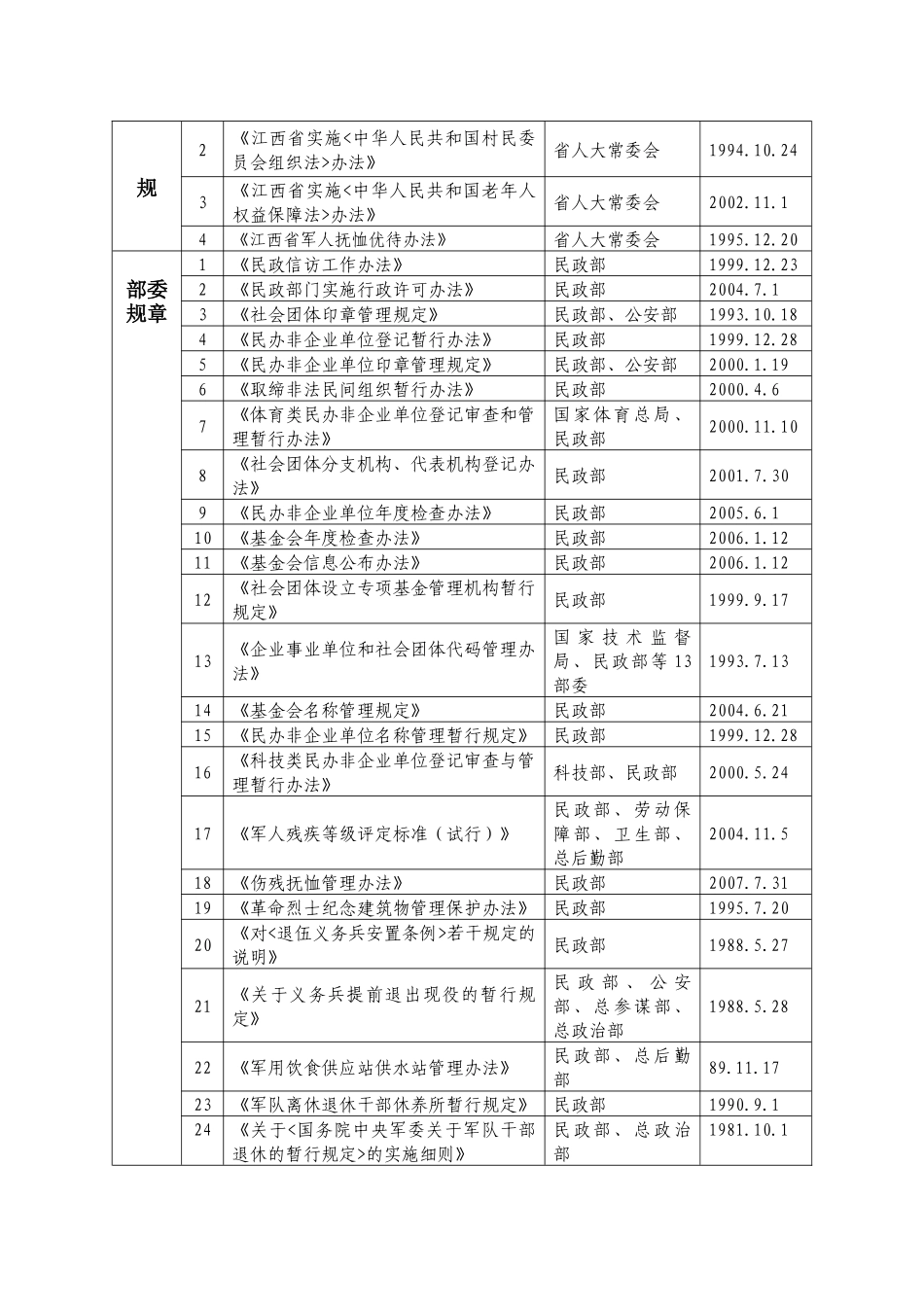 | 规 | 2 | 《江西省实施<中华人民共和国村民委员会组织法>办法》 | 省人大常委会 | 1994.10.24 |
|---|---|---|---|---|
|  | 3 | 《江西省实施<中华人民共和国老年人权益保障法>办法》 | 省人大常委会 | 2002.11.1 |
|  | 4 | 《江西省军人抚恤优待办法》 | 省人大常委会 | 1995.12.20 |
| 部委规章 | 1 | 《民政信访工作办法》 | 民政部 | 1999.12.23 |
|  | 2 | 《民政部门实施行政许可办法》 | 民政部 | 2004.7.1 |
|  | 3 | 《社会团体印章管理规定》 | 民政部、公安部 | 1993.10.18 |
|  | 4 | 《民办非企业单位登记暂行办法》 | 民政部 | 1999.12.28 |
|  | 5 | 《民办非企业单位印章管理规定》 | 民政部、公安部 | 2000.1.19 |
|  | 6 | 《取缔非法民间组织暂行办法》 | 民政部 | 2000.4.6 |
|  | 7 | 《体育类民办非企业单位登记审查和管理暂行办法》 | 国家体育总局、民政部 | 2000.11.10 |
|  | 8 | 《社会团体分支机构、代表机构登记办法》 | 民政部 | 2001.7.30 |
|  | 9 | 《民办非企业单位年度检查办法》 | 民政部 | 2005.6.1 |
|  | 10 | 《基金会年度检查办法》 | 民政部 | 2006.1.12 |
|  | 11 | 《基金会信息公布办法》 | 民政部 | 2006.1.12 |
|  | 12 | 《社会团体设立专项基金管理机构暂行规定》 | 民政部 | 1999.9.17 |
|  | 13 | 《企业事业单位和社会团体代码管理办法》 | 国家技术监督局、民政部等13部委 | 1993.7.13 |
|  | 14 | 《基金会名称管理规定》 | 民政部 | 2004.6.21 |
|  | 15 | 《民办非企业单位名称管理暂行规定》 | 民政部 | 1999.12.28 |
|  | 16 | 《科技类民办非企业单位登记审查与管理暂行办法》 | 科技部、民政部 | 2000.5.24 |
|  | 17 | 《军人残疾等级评定标准（试行）》 | 民政部、劳动保障部、卫生部、总后勤部 | 2004.11.5 |
|  | 18 | 《伤残抚恤管理办法》 | 民政部 | 2007.7.31 |
|  | 19 | 《革命烈士纪念建筑物管理保护办法》 | 民政部 | 1995.7.20 |
|  | 20 | 《对<退伍义务兵安置条例>若干规定的说明》 | 民政部 | 1988.5.27 |
|  | 21 | 《关于义务兵提前退出现役的暂行规定》 | 民政部、公安部、总参谋部、总政治部 | 1988.5.28 |
|  | 22 | 《军用饮食供应站供水站管理办法》 | 民政部、总后勤部 | 89.11.17 |
|  | 23 | 《军队离休退休干部休养所暂行规定》 | 民政部 | 1990.9.1 |
|  | 24 | 《关于<国务院中央军委关于军队干部退休的暂行规定>的实施细则》 | 民政部、总政治部 | 1981.10.1 |